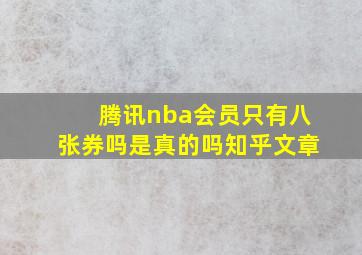 腾讯nba会员只有八张券吗是真的吗知乎文章